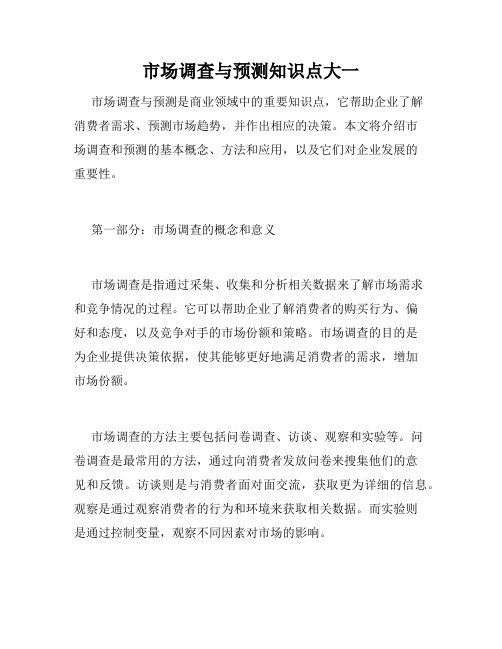 市场调查与预测知识点大一

市场调查与预测是商业领域中的重要知识点，它帮助企业了解消费者需求、预测市场趋势，并作出相应的决策。本文将介绍市场调查和预测的基本概念、方法和应用，以及它们对企业发展的重要性。

第一部分：市场调查的概念和意义

市场调查是指通过采集、收集和分析相关数据来了解市场需求和竞争情况的过程。它可以帮助企业了解消费者的购买行为、偏好和态度，以及竞争对手的市场份额和策略。市场调查的目的是为企业提供决策依据，使其能够更好地满足消费者的需求，增加市场份额。

市场调查的方法主要包括问卷调查、访谈、观察和实验等。问卷调查是最常用的方法，通过向消费者发放问卷来搜集他们的意见和反馈。访谈则是与消费者面对面交流，获取更为详细的信息。观察是通过观察消费者的行为和环境来获取相关数据。而实验则是通过控制变量，观察不同因素对市场的影响。